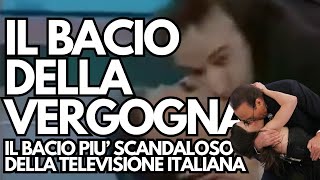 IL BACIO DELLA VERGOGNA

IL BACIO PIU' SCANDALOSO DELLA TELEVISIONE ITALIANA